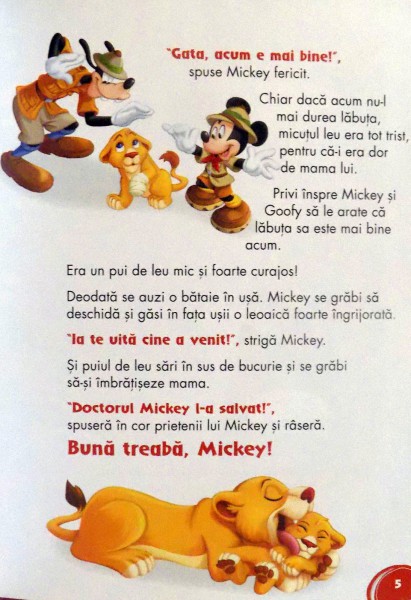 "Gata, acum e mai bine!", spuse Mickey fericit.

Chiar dacă acum nu-l mai durea lăbuța, micuțul leu era tot trist, pentru că-i era dor de mama lui.

Privi înspre Mickey și Goofy să le arate că lăbuța sa este mai bine acum.

Era un pui de leu mic și foarte curajos!

Deodată se auzi o bătaie în ușă. Mickey se grăbi să deschidă și găsi în fața ușii o leoaică foarte îngrijorată.

"Ia te uită cine a venit!", strigă Mickey.

Și puiul de leu sări în sus de bucurie și se grăbi să-și îmbrățișeze mama.

"Doctorul Mickey l-a salvat!", spuseră în cor prietenii lui Mickey și râseră.

Bună treabă, Mickey!

5